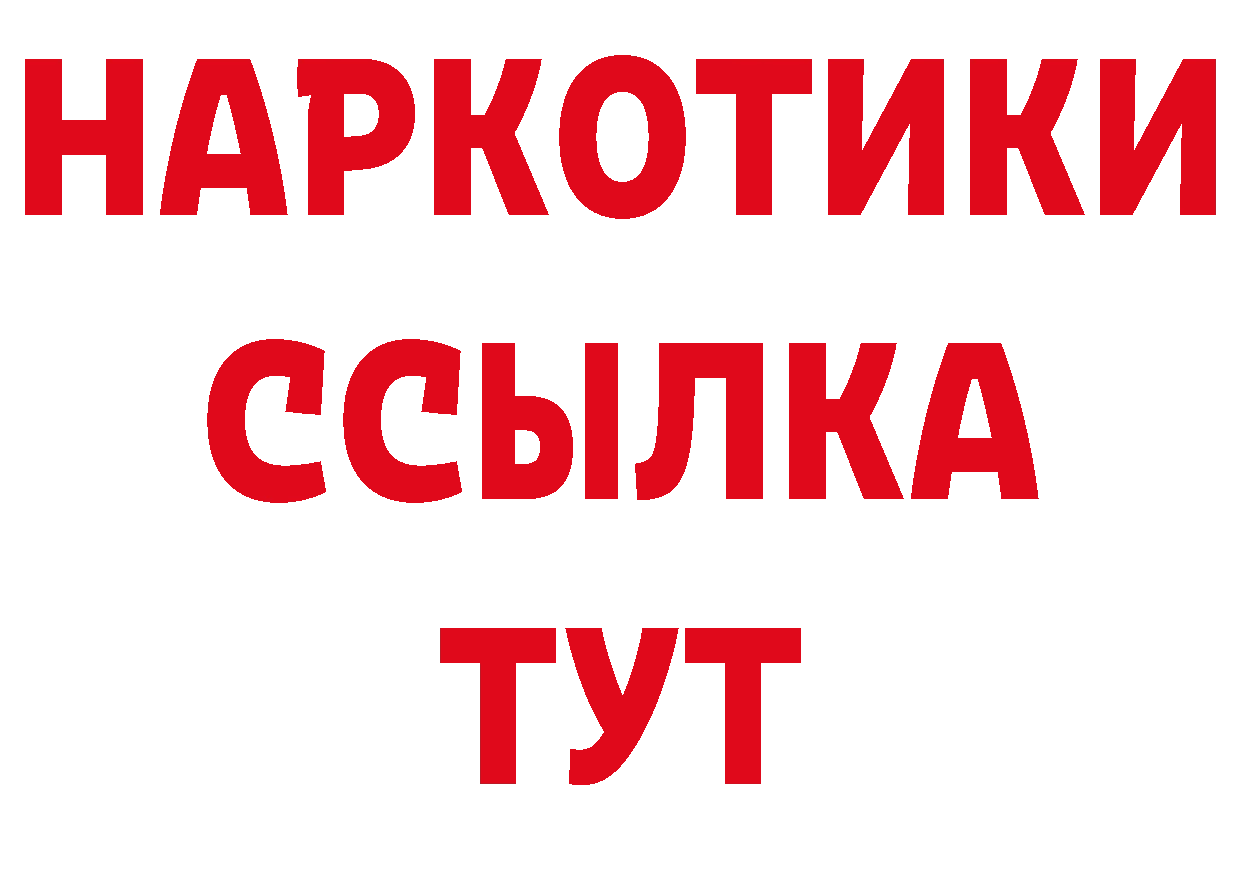 НАРКОТИКИ
ССЫЛКА
ТУТ